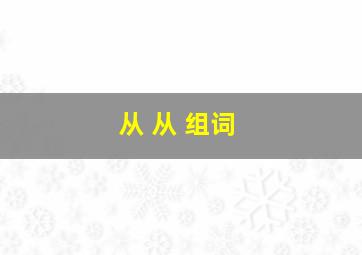 从 从 组词